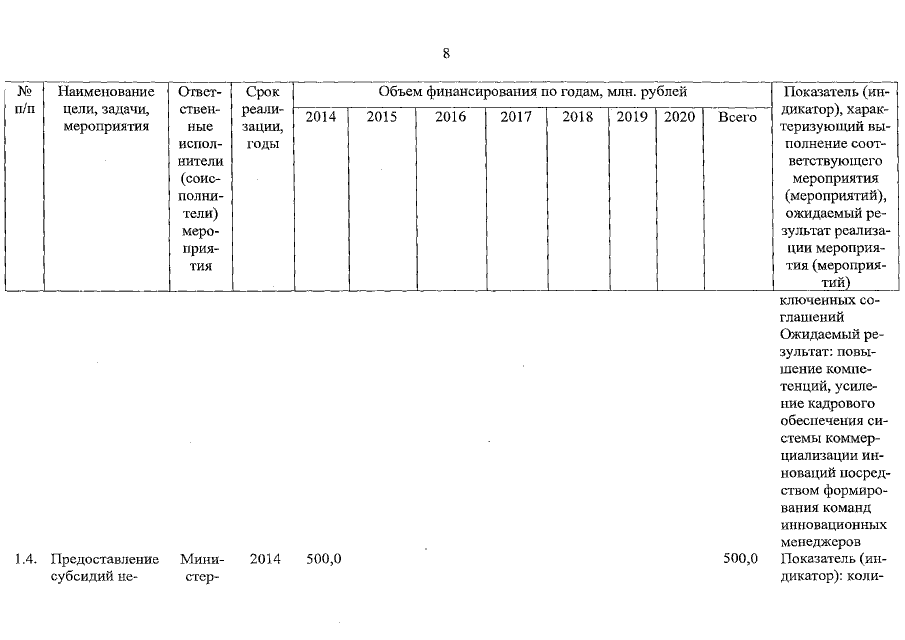 8

| № п/п | Наименование цели, задачи, мероприятия | Ответственные исполнители (соисполнители) мероприятия | Срок реализации, годы | Объем финансирования по годам, млн. рублей | | | | | | | | Показатель (индикатор), характеризующий выполнение соответствующего мероприятия (мероприятий), ожидаемый результат реализации мероприятия (мероприятий) |
|---|---|---|---|---|---|---|---|---|---|---|---|---|
| | | | | 2014 | 2015 | 2016 | 2017 | 2018 | 2019 | 2020 | Всего | |
| | | | | | | | | | | | | ключенных соглашений Ожидаемый результат: повышение компетенций, усиление кадрового обеспечения системы коммерциализации инноваций посредством формирования команд инновационных менеджеров |
| 1.4. | Предоставление субсидий не- | Министер- | 2014 | 500,0 | | | | | | | 500,0 | Показатель (индикатор): коли- |